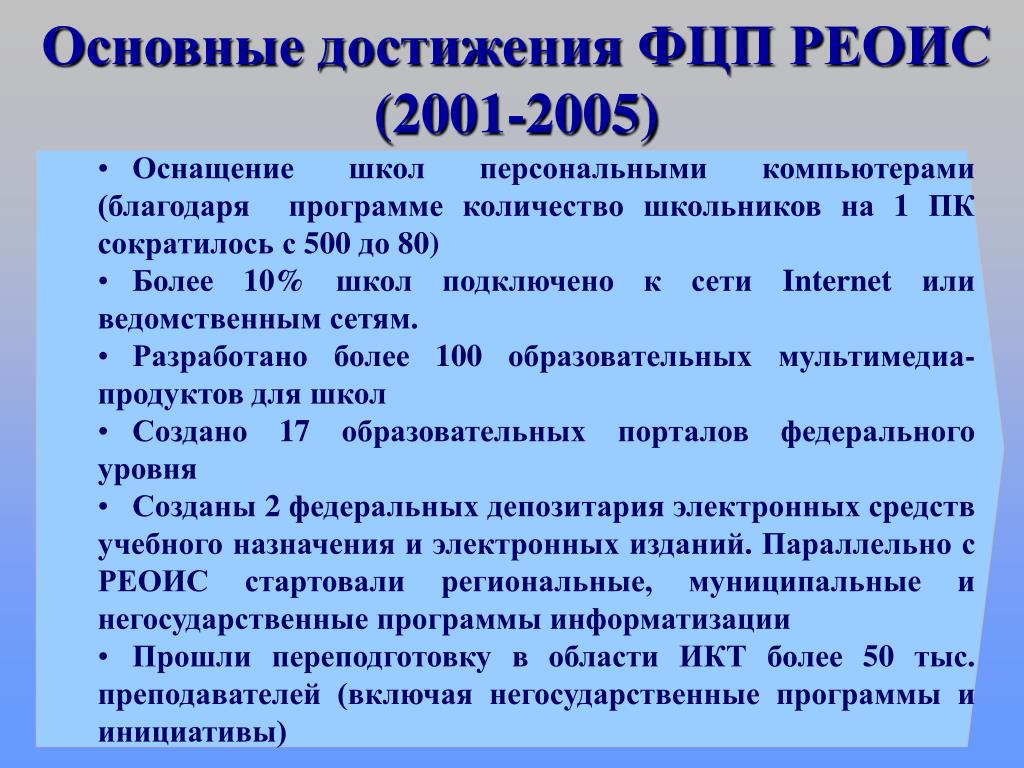 Основные достижения ФЦП РЕОИС (2001-2005)

• Оснащение школ персональными компьютерами (благодаря программе количество школьников на 1 ПК сократилось с 500 до 80)

• Более 10% школ подключено к сети Internet или ведомственным сетям.

• Разработано более 100 образовательных мультимедиа-продуктов для школ

• Создано 17 образовательных порталов федерального уровня

• Созданы 2 федеральных депозитария электронных средств учебного назначения и электронных изданий. Параллельно с РЕОИС стартовали региональные, муниципальные и негосударственные программы информатизации

• Прошли переподготовку в области ИКТ более 50 тыс. преподавателей (включая негосударственные программы и инициативы)